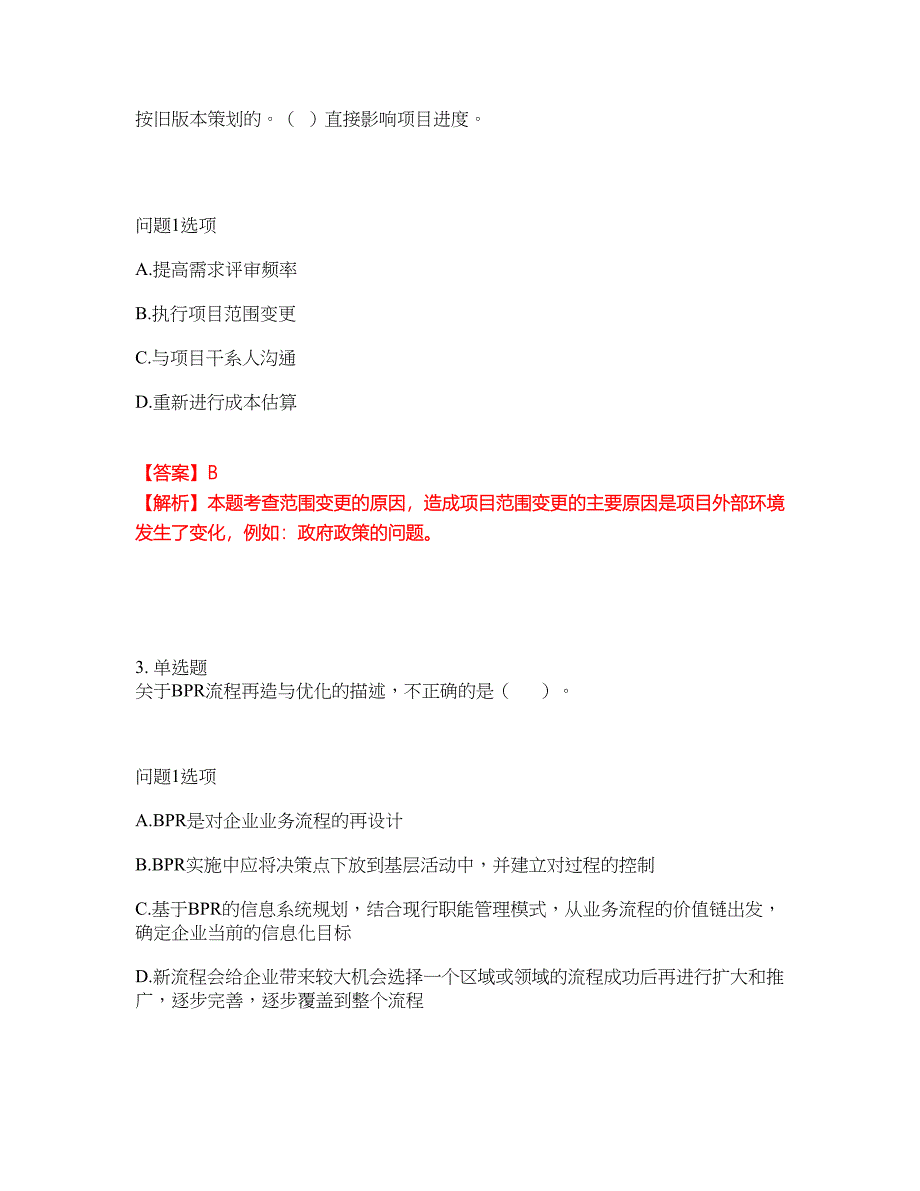 按旧版本策划的。（ ）直接影响项目进度。

问题1选项

A.提高需求评审频率

B.执行项目范围变更

C.与项目干系人沟通

D.重新进行成本估算

【答案】B
【解析】本题考查范围变更的原因，造成项目范围变更的主要原因是项目外部环境发生了变化，例如：政府政策的问题。

3. 单选题
关于BPR流程再造与优化的描述，不正确的是（　　）。

问题1选项

A.BPR是对企业业务流程的再设计

B.BPR实施中应将决策点下放到基层活动中，并建立对过程的控制

C.基于BPR的信息系统规划，结合现行职能管理模式，从业务流程的价值链出发，确定企业当前的信息化目标

D.新流程会给企业带来较大机会选择一个区域或领域的流程成功后再进行扩大和推广，逐步完善，逐步覆盖到整个流程